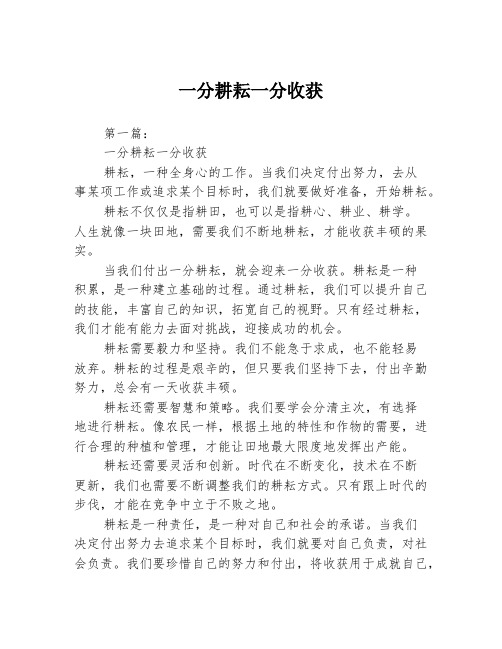 一分耕耘一分收获

第一篇：

一分耕耘一分收获

耕耘，一种全身心的工作。当我们决定付出努力，去从事某项工作或追求某个目标时，我们就要做好准备，开始耕耘。

耕耘不仅仅是指耕田，也可以是指耕心、耕业、耕学。人生就像一块田地，需要我们不断地耕耘，才能收获丰硕的果实。

当我们付出一分耕耘，就会迎来一分收获。耕耘是一种积累，是一种建立基础的过程。通过耕耘，我们可以提升自己的技能，丰富自己的知识，拓宽自己的视野。只有经过耕耘，我们才能有能力去面对挑战，迎接成功的机会。

耕耘需要毅力和坚持。我们不能急于求成，也不能轻易放弃。耕耘的过程是艰辛的，但只要我们坚持下去，付出辛勤努力，总会有一天收获丰硕。

耕耘还需要智慧和策略。我们要学会分清主次，有选择地进行耕耘。像农民一样，根据土地的特性和作物的需要，进行合理的种植和管理，才能让田地最大限度地发挥出产能。

耕耘还需要灵活和创新。时代在不断变化，技术在不断更新，我们也需要不断调整我们的耕耘方式。只有跟上时代的步伐，才能在竞争中立于不败之地。

耕耘是一种责任，是一种对自己和社会的承诺。当我们决定付出努力去追求某个目标时，我们就要对自己负责，对社会负责。我们要珍惜自己的努力和付出，将收获用于成就自己，